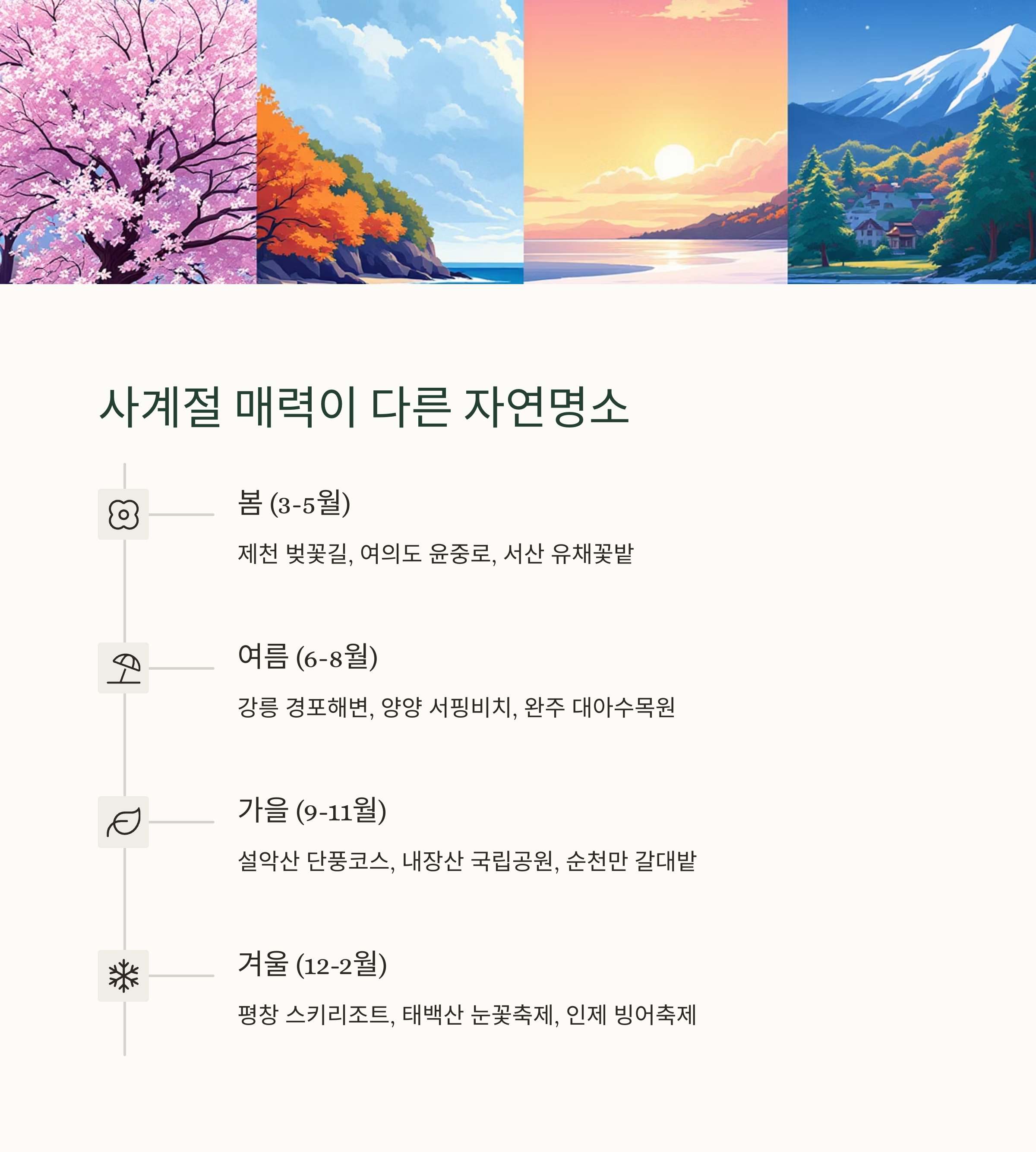 사계절 매력이 다른 자연명소

봄 (3-5월)

제천 벚꽃길, 여의도 윤중로, 서산 유채꽃밭

여름 (6-8월)

강릉 경포해변, 양양 서핑비치, 완주 대아수목원

가을 (9-11월)

설악산 단풍코스, 내장산 국립공원, 순천만 갈대밭

겨울 (12-2월)

평창 스키리조트, 태백산 눈꽃축제, 인제 빙어축제